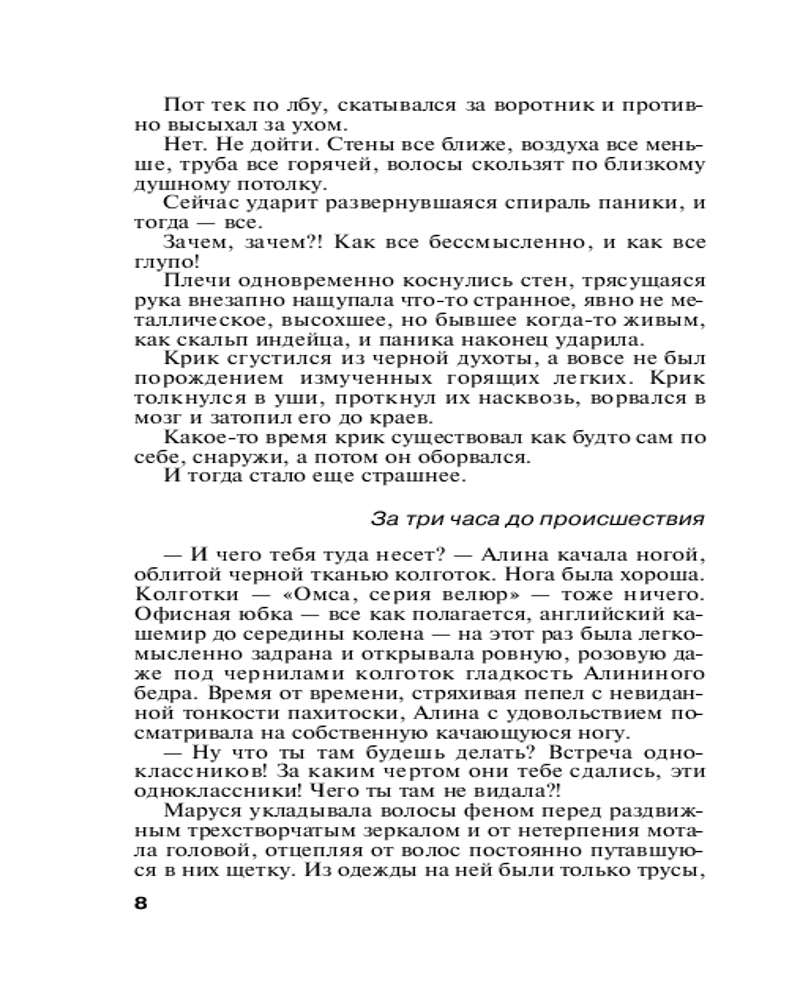 Пот тек по лбу, скатывался за воротник и противно высыхал за ухом.

Нет. Не дойти. Стены все ближе, воздуха все меньше, труба все горячей, волосы скользят по близкому душному потолку.

Сейчас ударит развернувшаяся спираль паники, и тогда — все.

Зачем, зачем?! Как все бессмысленно, и как все глупо!

Плечи одновременно коснулись стен, трясущаяся рука внезапно нащупала что-то странное, явно не металлическое, высохшее, но бывшее когда-то живым, как скальп индейца, и паника наконец ударила.

Крик сгустился из черной духоты, а вовсе не был порождением измученных горящих легких. Крик толкнулся в уши, проткнул их насквозь, ворвался в мозг и затопил его до краев.

Какое-то время крик существовал как будто сам по себе, снаружи, а потом он оборвался.

И тогда стало еще страшнее.

За три часа до происшествия

— И чего тебя туда несет? — Алина качала ногой, облитой черной тканью колготок. Нога была хороша. Колготки — «Омса, серия велюр» — тоже ничего. Офисная юбка — все как полагается, английский кашемир до середины колена — на этот раз была легкомысленно задрана и открывала ровную, розовую даже под чернилами колготок гладкость Алининого бедра. Время от времени, стряхивая пепел с невиданной тонкости пахитоски, Алина с удовольствием посматривала на собственную качающуюся ногу.

— Ну что ты там будешь делать? Встреча одноклассников! За каким чертом они тебе сдались, эти одноклассники! Чего ты там не видала?!

Маруся укладывала волосы феном перед раздвижным трехстворчатым зеркалом и от нетерпения мотала головой, отцепляя от волос постоянно путавшуюся в них щетку. Из одежды на ней были только трусы,

8